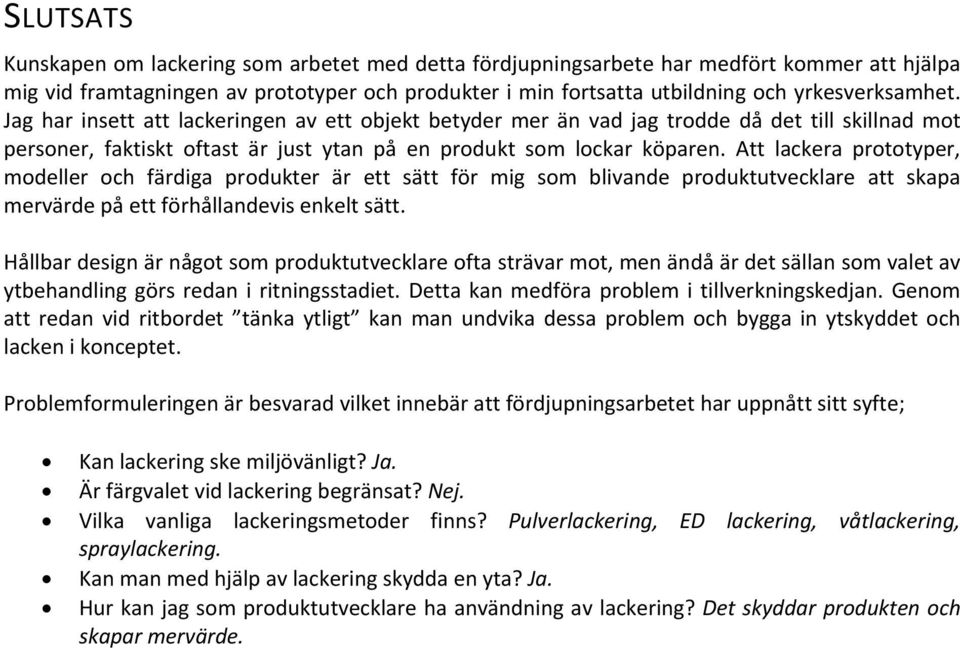 SLUTSATS

Kunskapen om lackering som arbetet med detta fördjupningsarbete har medfört kommer att hjälpa mig vid framtagningen av prototyper och produkter i min fortsatta utbildning och yrkesverksamhet. Jag har insett att lackeringen av ett objekt betyder mer än vad jag trodde då det till skillnad mot personer, faktiskt oftast är just ytan på en produkt som lockar köparen. Att lackera prototyper, modeller och färdiga produkter är ett sätt för mig som blivande produktutvecklare att skapa mervärde på ett förhållandevis enkelt sätt.

Hållbar design är något som produktutvecklare ofta strävar mot, men ändå är det sällan som valet av ytbehandling görs redan i ritningsstadiet. Detta kan medföra problem i tillverkningskedjan. Genom att redan vid ritbordet ”tänka ytligt” kan man undvika dessa problem och bygga in ytskyddet och lacken i konceptet.

Problemformuleringen är besvarad vilket innebär att fördjupningsarbetet har uppnått sitt syfte;

• Kan lackering ske miljövänligt? Ja.
• Är färgvalet vid lackering begränsat? Nej.
• Vilka vanliga lackeringsmetoder finns? Pulverlackering, ED lackering, våtlackering, spraylackering.
• Kan man med hjälp av lackering skydda en yta? Ja.
• Hur kan jag som produktutvecklare ha användning av lackering? Det skyddar produkten och skapar mervärde.